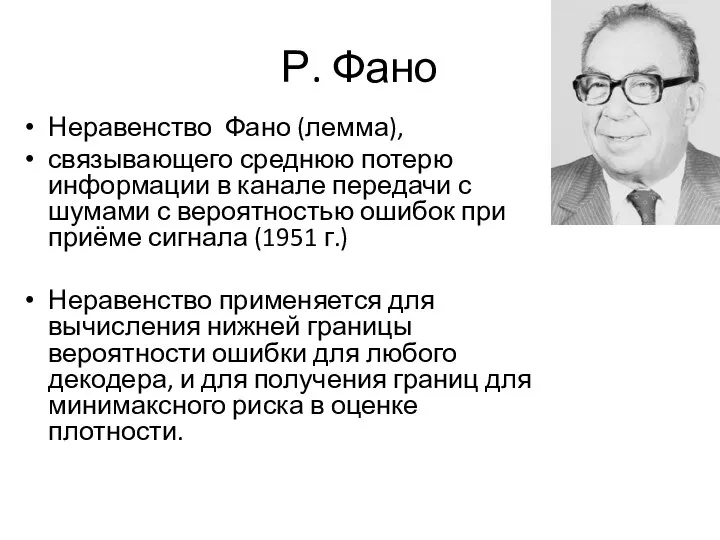 Р. Фано

• Неравенство Фано (лемма),
• связывающего среднюю потерю информации в канале передачи с шумами с вероятностью ошибок при приёме сигнала (1951 г.)

• Неравенство применяется для вычисления нижней границы вероятности ошибки для любого декодера, и для получения границ для минимаксного риска в оценке плотности.